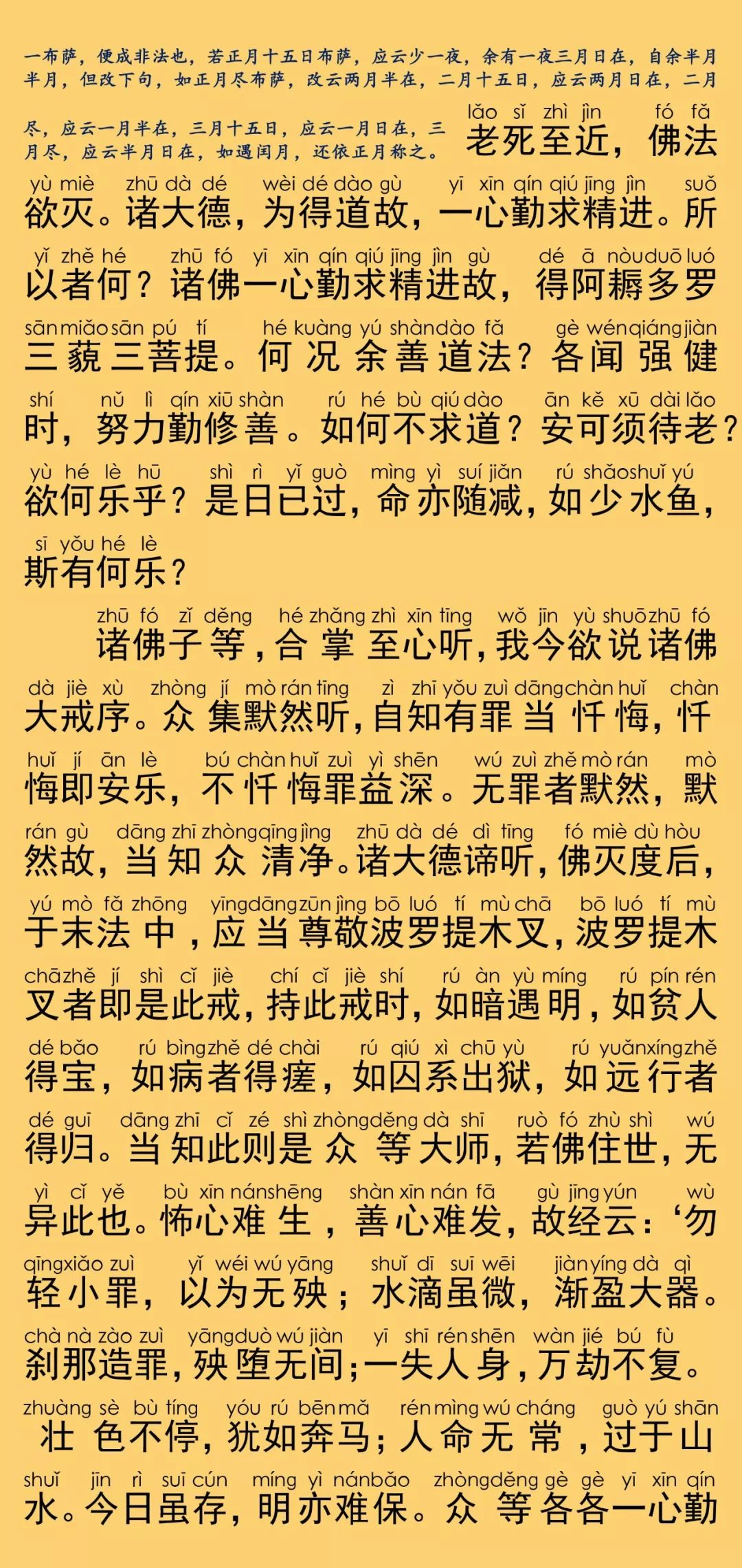 一布萨，便成非法也，若正月十五日布萨，应云少一夜，余有一夜三月日在，自余半月半月，但改下句，如正月尽布萨，改云两月半在，二月十五日，应云两月日在，二月尽，应云一月半在，三月十五日，应云一月日在，三月尽，应云半月日在，如遇闰月，还依正月称之。

lǎo sǐ zhì jìn fó fǎ
老死至近，佛法

yù miè zhū dà dé wèi dé dào gù yī xīn qín qiú jīng jìn suǒ
欲灭。诸大德，为得道故，一心勤求精进。所

yǐ zhě hé zhū fó yī xīn qín qiú jīng jìn gù dé ā nòu duō luó
以者何？诸佛一心勤求精进故，得阿耨多罗

sān miǎo sān pú tí hé kuàng yú shàn dào fǎ gè wén qiáng jiàn
三藐三菩提。何况余善道法？各闻强健

shí nǔ lì qín xiū shàn rú hé bù qiú dào ān kě xū dài lǎo
时，努力勤修善。如何不求道？安可须待老？

yù hé lè hū shì rì yǐ guò mìng yì suí jiǎn rú shǎo shuǐ yú
欲何乐乎？是日已过，命亦随减，如少水鱼，

sī yǒu hé lè
斯有何乐？

zhū fó zǐ děng hé zhǎng zhì xīn tīng wǒ jīn yù shuō zhū fó
诸佛子等，合掌至心听，我今欲说诸佛

dà jiè xù zhòng jí mò rán tīng zì zhī yǒu zuì dāng chàn huǐ chàn
大戒序。众集默然听，自知有罪当忏悔，忏

huǐ jí ān lè bú chàn huǐ zuì yì shēn wú zuì zhě mò rán mò
悔即安乐，不忏悔罪益深。无罪者默然，默

rán gù dāng zhī zhòng qīng jìng zhū dà dé dì tīng fó miè dù hòu
然故，当知众清净。诸大德谛听，佛灭度后，

yú mò fǎ zhōng yīng dāng zūn jìng bō luó tí mù chā bō luó tí mù
于末法中，应当尊敬波罗提木叉，波罗提木

chā zhě jí shì cǐ jiè chí cǐ jiè shí rú àn yù míng rú pín rén
叉者即是此戒，持此戒时，如暗遇明，如贫人

dé bǎo rú bìng zhě dé chài rú qiú xì chū yù rú yuǎn xíng zhě
得宝，如病者得瘥，如囚系出狱，如远行者

dé guī dāng zhī cǐ zé shì zhòng děng dà shī ruò fó zhù shì wú
得归。当知此则是众等大师，若佛住世，无

yì cǐ yě bù xīn nán shēng shàn xīn nán fā gù jīng yún wù
异此也。怖心难生，善心难发，故经云：‘勿

qīng xiǎo zuì yǐ wéi wú yāng shuǐ dī suī wēi jiàn yíng dà qì
轻小罪，以为无殃；水滴虽微，渐盈大器。

chà nà zào zuì yāng duò wú jiàn yī shī rén shēn wàn jié bú fù
刹那造罪，殃堕无间；一失人身，万劫不复。

zhuàng sè bù tíng yóu rú bēn mǎ rén mìng wú cháng guò yú shān
壮色不停，犹如奔马；人命无常，过于山

shuǐ jīn rì suī cún míng yì nán bǎo zhòng děng gè gè yī xīn qín
水。今日虽存，明亦难保。众等各各一心勤